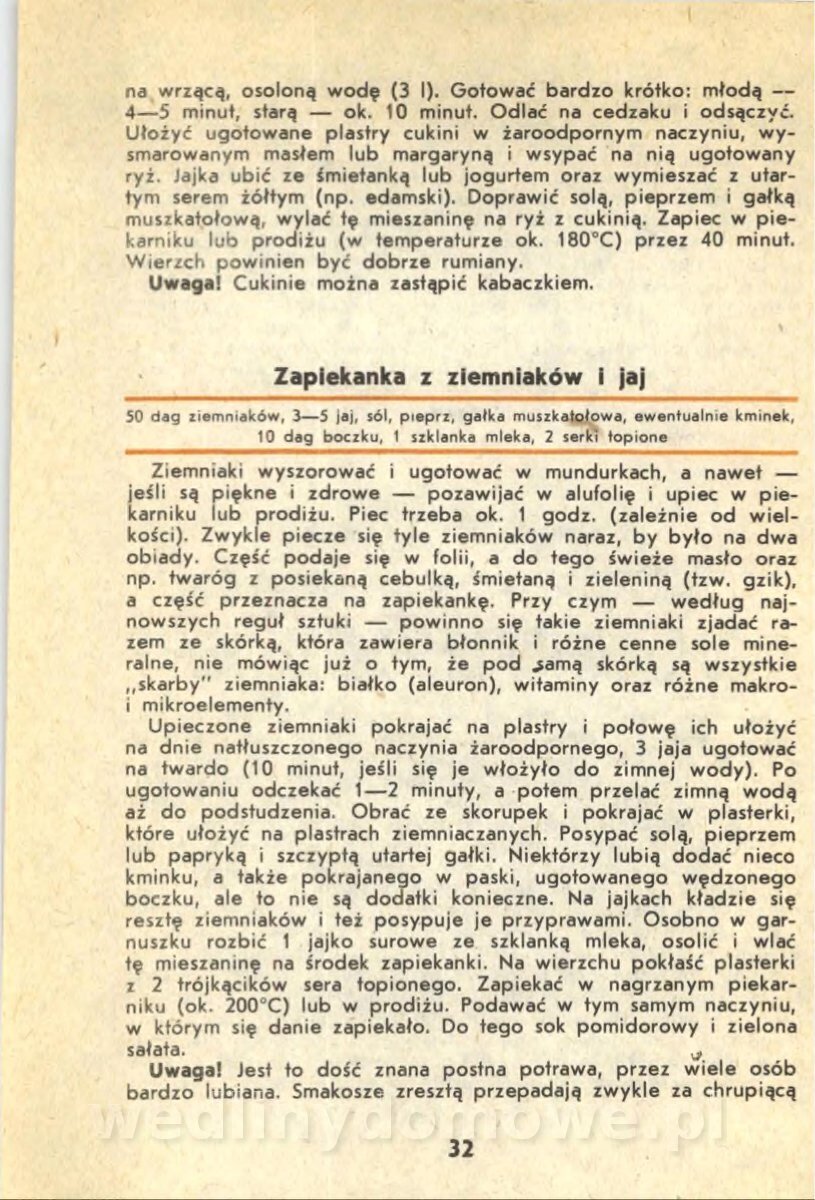 na wrzącą, osoloną wodę (3 l). Gotować bardzo krótko: młodą — 4—5 minut, starą — ok. 10 minut. Odlać na cedzaku i odsączyć. Ułożyć ugotowane plastry cukini w żaroodpornym naczyniu, wysmarowanym masłem lub margaryną i wsypać na nią ugotowany ryż. Jajka ubić ze śmietanką lub jogurtem oraz wymieszać z utartym serem żółtym (np. edamski). Doprawić solą, pieprzem i gałką muszkatołową, wylać tę mieszaninę na ryż z cukinią. Zapiec w piekarniku lub prodiżu (w temperaturze ok. 180°C) przez 40 minut. Wierzch powinien być dobrze rumiany.
Uwaga! Cukinie można zastąpić kabaczkiem.

Zapiekanka z ziemniaków i jaj

50 dag ziemniaków, 3—5 jaj, sól, pieprz, gałka muszkatołowa, ewentualnie kminek, 10 dag boczku, 1 szklanka mleka, 2 serki topione

Ziemniaki wyszorować i ugotować w mundurkach, a nawet — jeśli są piękne i zdrowe — pozawijać w alufolię i upiec w piekarniku lub prodiżu. Piec trzeba ok. 1 godz. (zależnie od wielkości). Zwykle piecze się tyle ziemniaków naraz, by było na dwa obiady. Część podaje się w folii, a do tego świeże masło oraz np. twaróg z posiekaną cebulką, śmietaną i zieleniną (tzw. gzik), a część przeznacza na zapiekankę. Przy czym — według najnowszych reguł sztuki — powinno się takie ziemniaki zjadać razem ze skórką, która zawiera błonnik i różne cenne sole mineralne, nie mówiąc już o tym, że pod samą skórką są wszystkie „skarby" ziemniaka: białko (aleuron), witaminy oraz różne makro- i mikroelementy.
Upieczone ziemniaki pokrajać na plastry i połowę ich ułożyć na dnie natłuszczonego naczynia żaroodpornego, 3 jaja ugotować na twardo (10 minut, jeśli się je włożyło do zimnej wody). Po ugotowaniu odczekać 1—2 minuty, a potem przelać zimną wodą aż do podstudzenia. Obrać ze skorupek i pokrajać w plasterki, które ułożyć na plastrach ziemniaczanych. Posypać solą, pieprzem lub papryką i szczyptą utartej gałki. Niektórzy lubią dodać nieco kminku, a także pokrajanego w paski, ugotowanego wędzonego boczku, ale to nie są dodatki konieczne. Na jajkach kładzie się resztę ziemniaków i też posypuje je przyprawami. Osobno w garnuszku rozbić 1 jajko surowe ze szklanką mleka, osolić i wlać tę mieszaninę na środek zapiekanki. Na wierzchu pokłaść plasterki z 2 trójkącików sera topionego. Zapiekać w nagrzanym piekarniku (ok. 200°C) lub w prodiżu. Podawać w tym samym naczyniu, w którym się danie zapiekało. Do tego sok pomidorowy i zielona sałata.
Uwaga! Jest to dość znana postna potrawa, przez wiele osób bardzo lubiana. Smakosze zresztą przepadają zwykle za chrupiącą

wedlinydomowe.pl

32